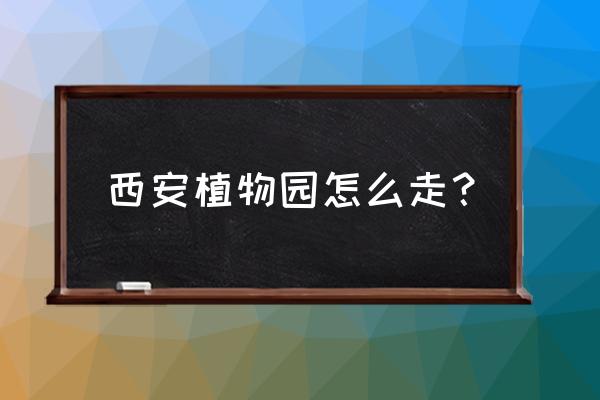 西安植物园怎么走？